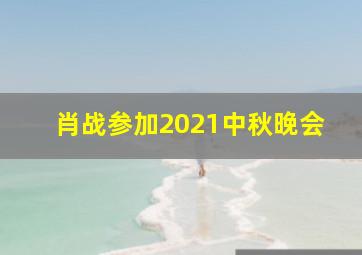 肖战参加2021中秋晚会